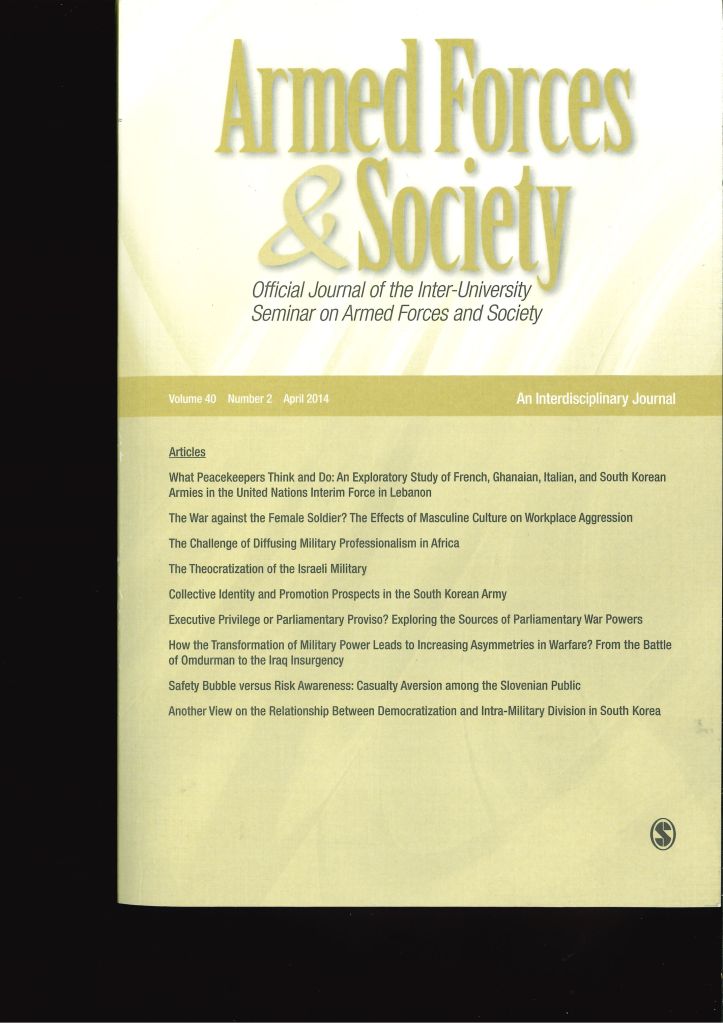 Armed Forces & Society

Official Journal of the Inter-University Seminar on Armed Forces and Society

Volume 40 Number 2 April 2014

An Interdisciplinary Journal

Articles

What Peacekeepers Think and Do: An Exploratory Study of French, Ghanaian, Italian, and South Korean Armies in the United Nations Interim Force in Lebanon

The War against the Female Soldier? The Effects of Masculine Culture on Workplace Aggression

The Challenge of Diffusing Military Professionalism in Africa

The Theocratization of the Israeli Military

Collective Identity and Promotion Prospects in the South Korean Army

Executive Privilege or Parliamentary Proviso? Exploring the Sources of Parliamentary War Powers

How the Transformation of Military Power Leads to Increasing Asymmetries in Warfare? From the Battle of Omdurman to the Iraq Insurgency

Safety Bubble versus Risk Awareness: Casualty Aversion among the Slovenian Public

Another View on the Relationship Between Democratization and Intra-Military Division in South Korea